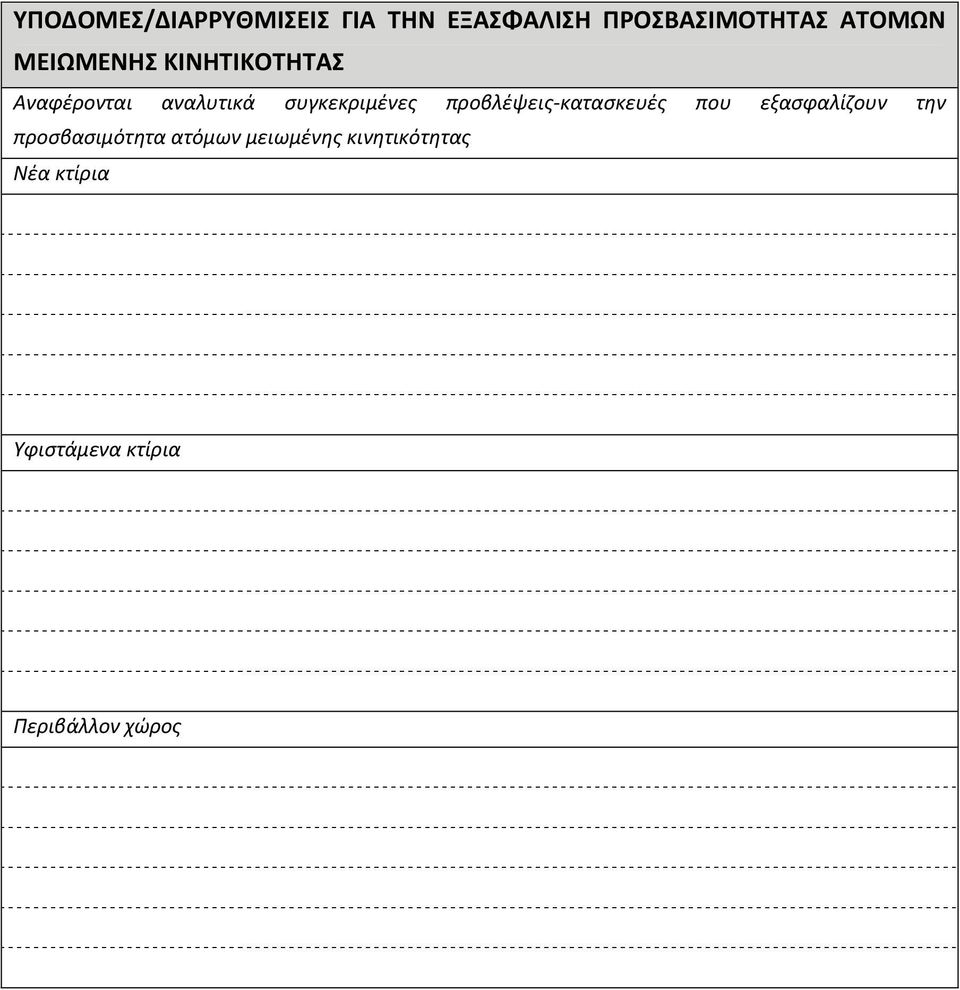 ΥΠΟΔΟΜΕΣ/ΔΙΑΡΡΥΘΜΙΣΕΙΣ ΓΙΑ ΤΗΝ ΕΞΑΣΦΑΛΙΣΗ ΠΡΟΣΒΑΣΙΜΟΤΗΤΑΣ ΑΤΟΜΩΝ ΜΕΙΩΜΕΝΗΣ ΚΙΝΗΤΙΚΟΤΗΤΑΣ

Αναφέρονται αναλυτικά συγκεκριμένες προβλέψεις-κατασκευές που εξασφαλίζουν την προσβασιμότητα ατόμων μειωμένης κινητικότητας

Νέα κτίρια

Υφιστάμενα κτίρια

Περιβάλλον χώρος